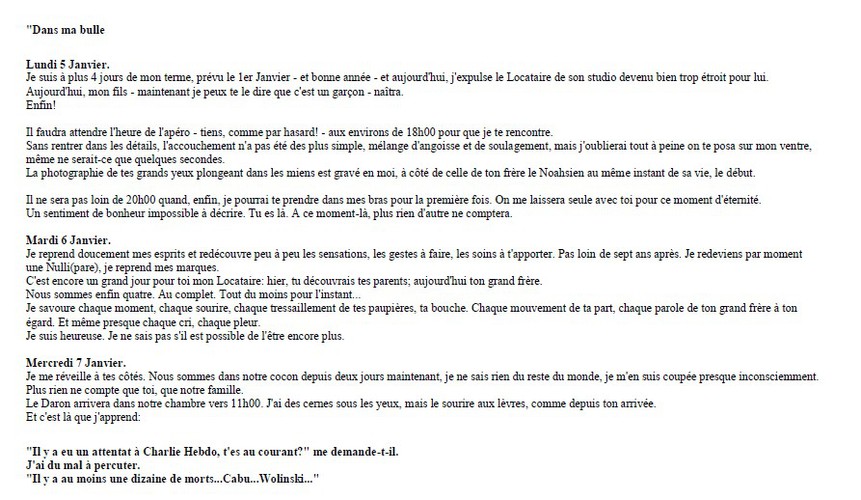 "Dans ma bulle

Lundi 5 Janvier.
Je suis à plus 4 jours de mon terme, prévu le 1er Janvier - et bonne année - et aujourd'hui, j'expulse le Locataire de son studio devenu bien trop étroit pour lui.
Aujourd'hui, mon fils - maintenant je peux te le dire que c'est un garçon - naîtra.
Enfin!

Il faudra attendre l'heure de l'apéro - tiens, comme par hasard! - aux environs de 18h00 pour que je te rencontre.
Sans rentrer dans les détails, l'accouchement n'a pas été des plus simple, mélange d'angoisse et de soulagement, mais j'oublierai tout à peine on te posa sur mon ventre, même ne serait-ce que quelques secondes.
La photographie de tes grands yeux plongeant dans les miens est gravé en moi, à côté de celle de ton frère le Noahsien au même instant de sa vie, le début.

Il ne sera pas loin de 20h00 quand, enfin, je pourrai te prendre dans mes bras pour la première fois. On me laissera seule avec toi pour ce moment d'éternité.
Un sentiment de bonheur impossible à décrire. Tu es là. A ce moment-là, plus rien d'autre ne comptera.

Mardi 6 Janvier.
Je reprend doucement mes esprits et redécouvre peu à peu les sensations, les gestes à faire, les soins à t'apporter. Pas loin de sept ans après. Je redeviens par moment une Nulli(pare), je reprend mes marques.
C'est encore un grand jour pour toi mon Locataire: hier, tu découvrais tes parents; aujourd'hui ton grand frère.
Nous sommes enfin quatre. Au complet. Tout du moins pour l'instant...
Je savoure chaque moment, chaque sourire, chaque tressaillement de tes paupières, ta bouche. Chaque mouvement de ta part, chaque parole de ton grand frère à ton égard. Et même presque chaque cri, chaque pleur.
Je suis heureuse. Je ne sais pas s'il est possible de l'être encore plus.

Mercredi 7 Janvier.
Je me réveille à tes côtés. Nous sommes dans notre cocon depuis deux jours maintenant, je ne sais rien du reste du monde, je m'en suis coupée presque inconsciemment.
Plus rien ne compte que toi, que notre famille.
Le Daron arrivera dans notre chambre vers 11h00. J'ai des cernes sous les yeux, mais le sourire aux lèvres, comme depuis ton arrivée.
Et c'est là que j'apprend:

"Il y a eu un attentat à Charlie Hebdo, t'es au courant?" me demande-t-il.
J'ai du mal à percuter.
"Il y a au moins une dizaine de morts...Cabu...Wolinski..."